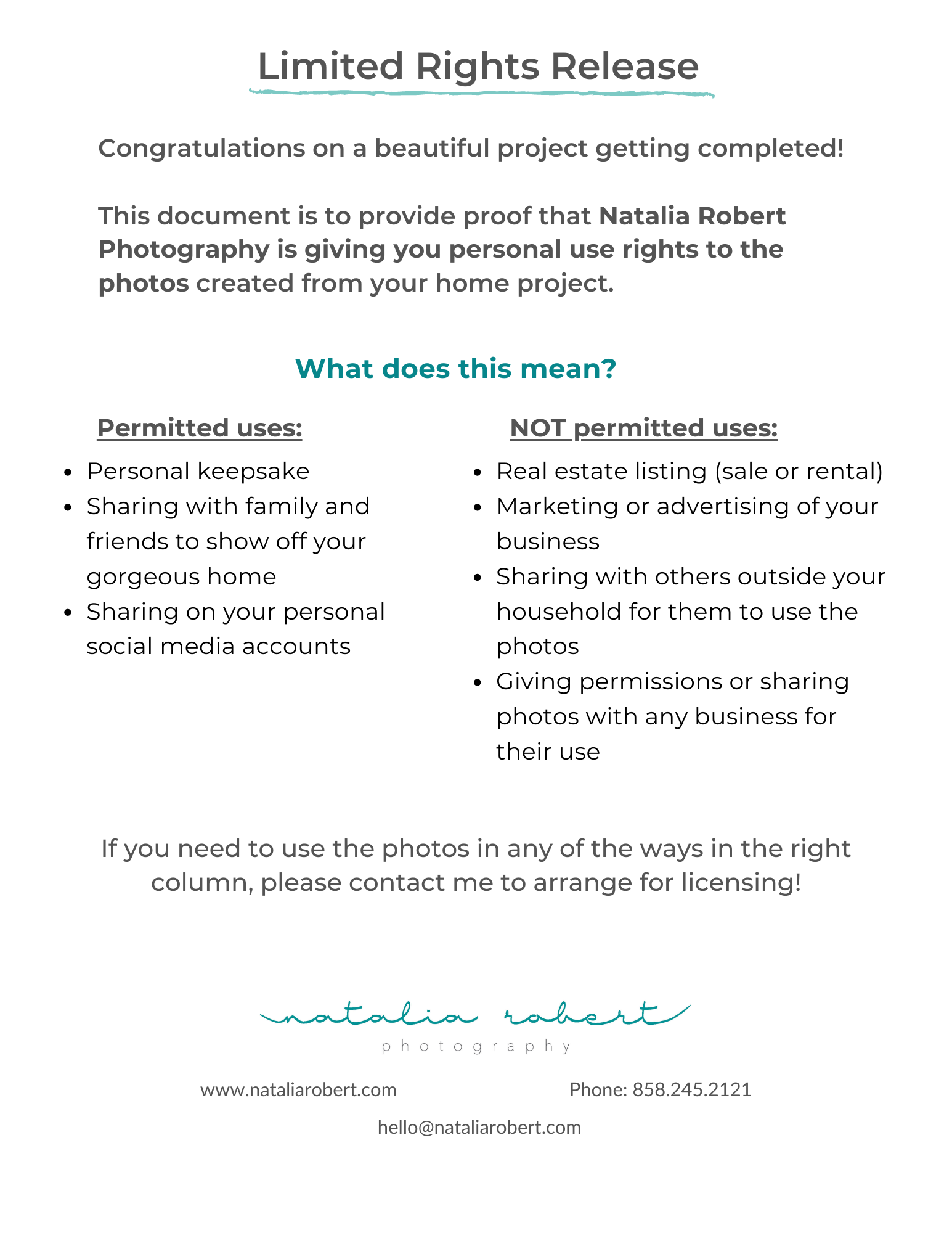 Limited Rights Release

Congratulations on a beautiful project getting completed!

This document is to provide proof that Natalia Robert Photography is giving you personal use rights to the photos created from your home project.

What does this mean?

Permitted uses:

- Personal keepsake
- Sharing with family and friends to show off your gorgeous home
- Sharing on your personal social media accounts

NOT permitted uses:

- Real estate listing (sale or rental)
- Marketing or advertising of your business
- Sharing with others outside your household for them to use the photos
- Giving permissions or sharing photos with any business for their use

If you need to use the photos in any of the ways in the right column, please contact me to arrange for licensing!

natalia robert
photography

www.nataliarobert.com

Phone: 858.245.2121

hello@nataliarobert.com